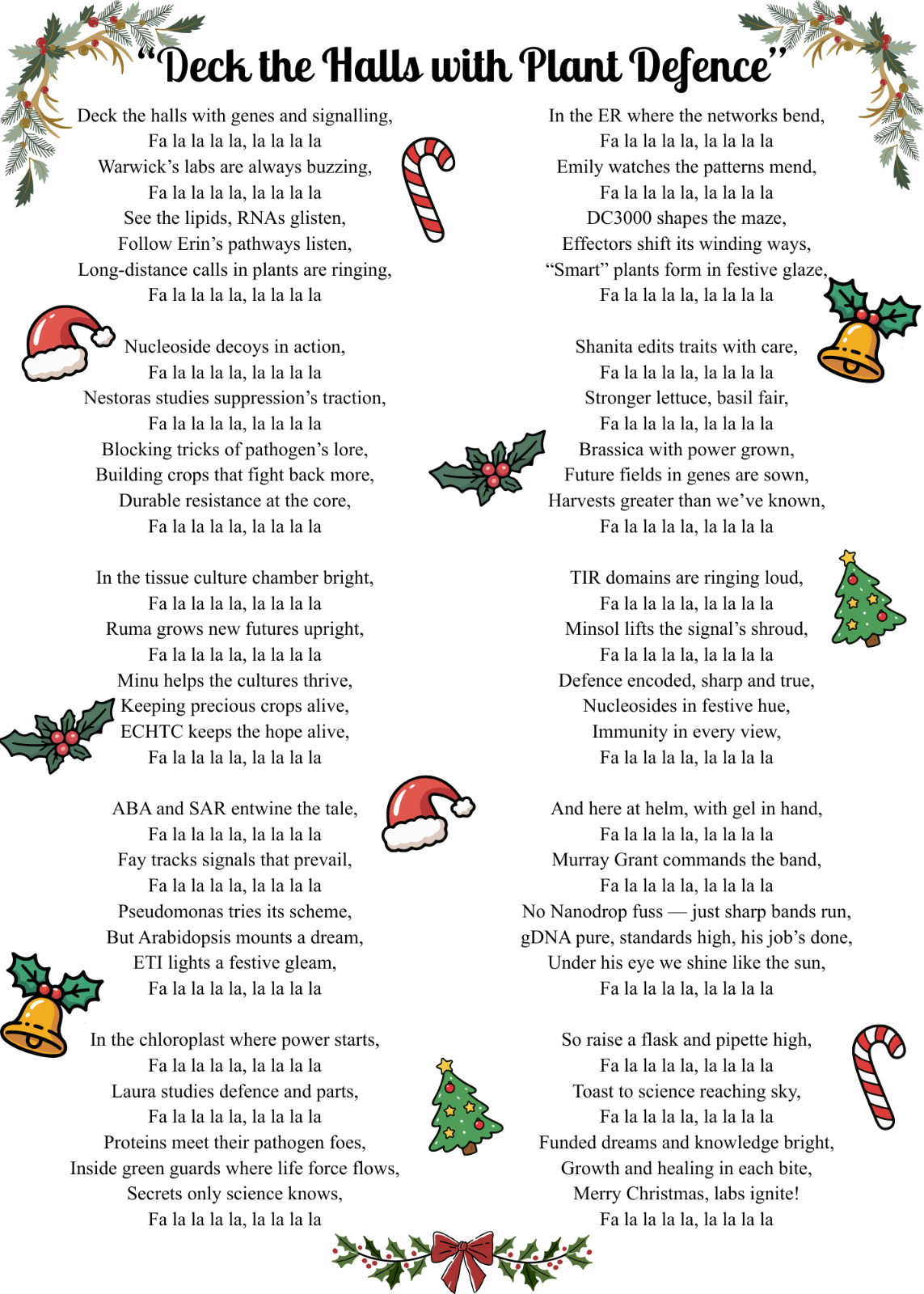 “Deck the Halls with Plant Defence”

Deck the halls with genes and signalling,
Fa la la la la, la la la la
Warwick’s labs are always buzzing,
Fa la la la la, la la la la
See the lipids, RNAs glisten,
Follow Erin’s pathways listen,
Long-distance calls in plants are ringing,
Fa la la la la, la la la la

Nucleoside decoys in action,
Fa la la la la, la la la la
Nestoras studies suppression’s traction,
Fa la la la la, la la la la
Blocking tricks of pathogen’s lore,
Building crops that fight back more,
Durable resistance at the core,
Fa la la la la, la la la la

In the tissue culture chamber bright,
Fa la la la la, la la la la
Ruma grows new futures upright,
Fa la la la la, la la la la
Minu helps the cultures thrive,
Keeping precious crops alive,
ECHTC keeps the hope alive,
Fa la la la la, la la la la

ABA and SAR entwine the tale,
Fa la la la la, la la la la
Fay tracks signals that prevail,
Fa la la la la, la la la la
Pseudomonas tries its scheme,
But Arabidopsis mounts a dream,
ETI lights a festive gleam,
Fa la la la la, la la la la

In the chloroplast where power starts,
Fa la la la la, la la la la
Laura studies defence and parts,
Fa la la la la, la la la la
Proteins meet their pathogen foes,
Inside green guards where life force flows,
Secrets only science knows,
Fa la la la la, la la la la

In the ER where the networks bend,
Fa la la la la, la la la la
Emily watches the patterns mend,
Fa la la la la, la la la la
DC3000 shapes the maze,
Effectors shift its winding ways,
“Smart” plants form in festive glaze,
Fa la la la la, la la la la

Shanita edits traits with care,
Fa la la la la, la la la la
Stronger lettuce, basil fair,
Fa la la la la, la la la la
Brassica with power grown,
Future fields in genes are sown,
Harvests greater than we’ve known,
Fa la la la la, la la la la

TIR domains are ringing loud,
Fa la la la la, la la la la
Minsol lifts the signal’s shroud,
Fa la la la la, la la la la
Defence encoded, sharp and true,
Nucleosides in festive hue,
Immunity in every view,
Fa la la la la, la la la la

And here at helm, with gel in hand,
Fa la la la la, la la la la
Murray Grant commands the band,
Fa la la la la, la la la la
No Nanodrop fuss — just sharp bands run,
gDNA pure, standards high, his job’s done,
Under his eye we shine like the sun,
Fa la la la la, la la la la

So raise a flask and pipette high,
Fa la la la la, la la la la
Toast to science reaching sky,
Fa la la la la, la la la la
Funded dreams and knowledge bright,
Growth and healing in each bite,
Merry Christmas, labs ignite!
Fa la la la la, la la la la